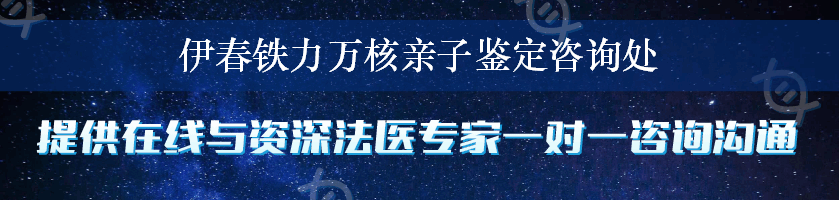 伊春铁力万核亲子鉴定咨询处

提供在线与资深法医专家一对一咨询沟通